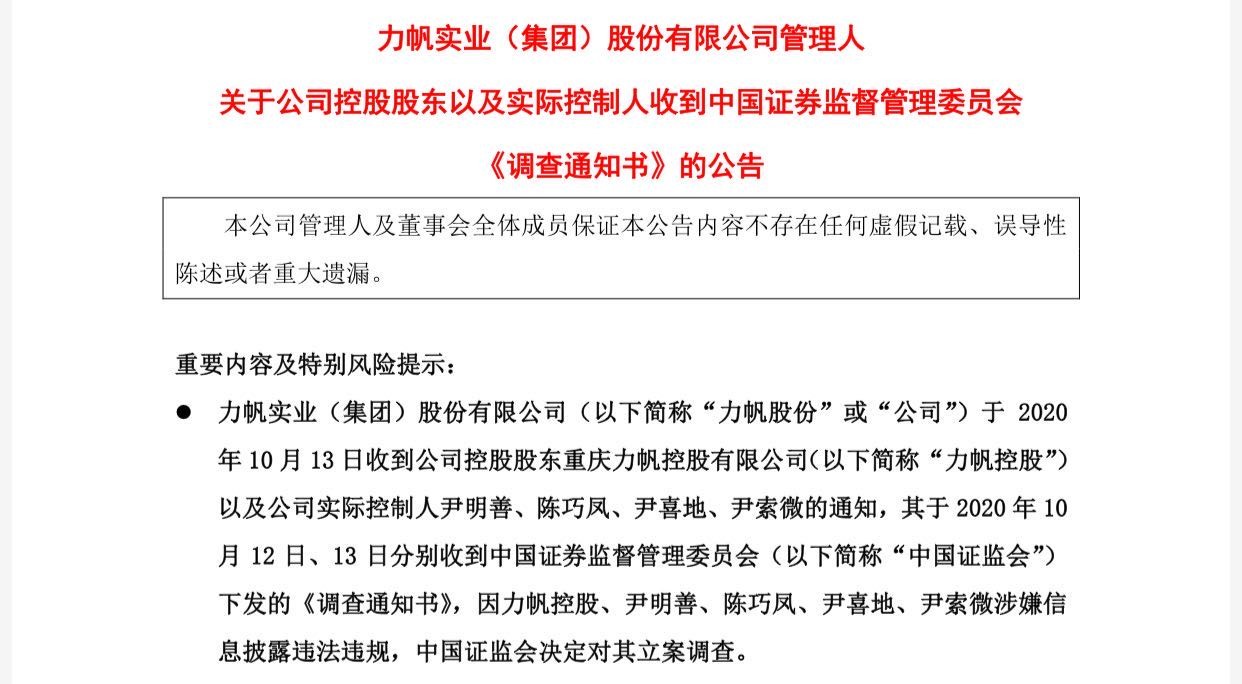 力帆实业（集团）股份有限公司管理人

关于公司控股股东以及实际控制人收到中国证券监督管理委员会

《调查通知书》的公告

本公司管理人及董事会全体成员保证本公告内容不存在任何虚假记载、误导性陈述或者重大遗漏。

重要内容及特别风险提示：

● 力帆实业（集团）股份有限公司（以下简称“力帆股份”或“公司”）于 2020 年 10 月 13 日收到公司控股股东重庆力帆控股有限公司(以下简称“力帆控股”)以及公司实际控制人尹明善、陈巧凤、尹喜地、尹索微的通知，其于 2020 年 10 月 12 日、13 日分别收到中国证券监督管理委员会（以下简称“中国证监会”）下发的《调查通知书》，因力帆控股、尹明善、陈巧凤、尹喜地、尹索微涉嫌信息披露违法违规，中国证监会决定对其立案调查。